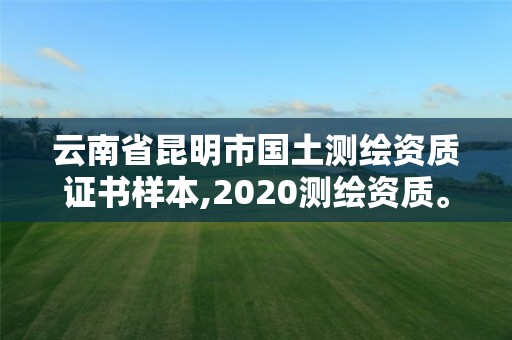 云南省昆明市国土测绘资质证书样本,2020测绘资质。